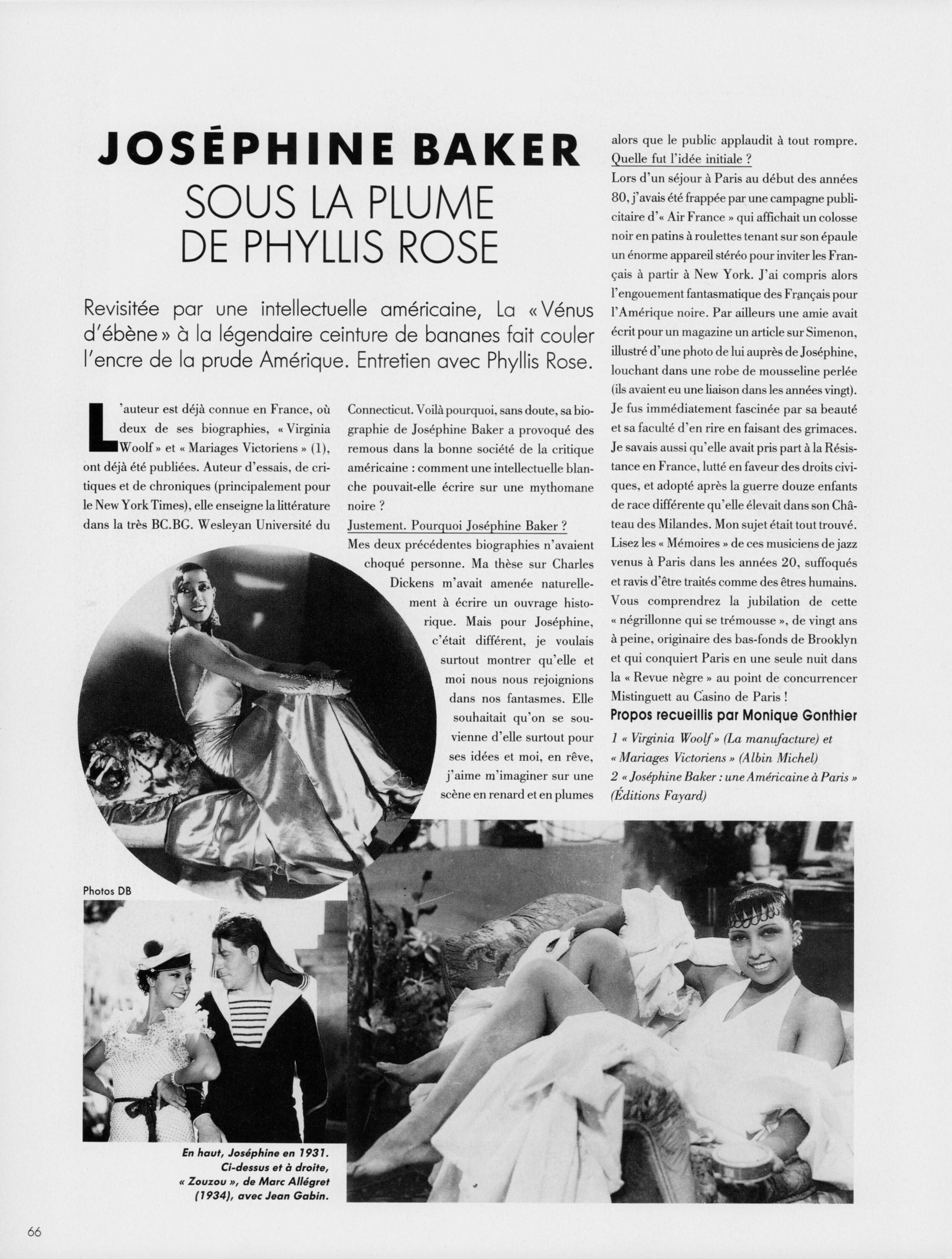 JOSÉPHINE BAKER
SOUS LA PLUME DE PHYLLIS ROSE

Revisitée par une intellectuelle américaine, La « Vénus d'ébène » à la légendaire ceinture de bananes fait couler l'encre de la prude Amérique. Entretien avec Phyllis Rose.

L'auteur est déjà connue en France, où deux de ses biographies, « Virginia Woolf » et « Mariages Victoriens » (1), ont déjà été publiées. Auteur d'essais, de critiques et de chroniques (principalement pour le New York Times), elle enseigne la littérature dans la très BC.BG. Wesleyan Université du Connecticut. Voilà pourquoi, sans doute, sa biographie de Joséphine Baker a provoqué des remous dans la bonne société de la critique américaine : comment une intellectuelle blanche pouvait-elle écrire sur une mythomane noire ?

Justement. Pourquoi Joséphine Baker ?
Mes deux précédentes biographies n'avaient choqué personne. Ma thèse sur Charles Dickens m'avait amenée naturellement à écrire un ouvrage historique. Mais pour Joséphine, c'était différent, je voulais surtout montrer qu'elle et moi nous nous rejoignions dans nos fantasmes. Elle souhaitait qu'on se souvienne d'elle surtout pour ses idées et moi, en rêve, j'aime m'imaginer sur une scène en renard et en plumes alors que le public applaudit à tout rompre.

Quelle fut l'idée initiale ?
Lors d'un séjour à Paris au début des années 80, j'avais été frappée par une campagne publicitaire d'« Air France » qui affichait un colosse noir en patins à roulettes tenant sur son épaule un énorme appareil stéréo pour inviter les Français à partir à New York. J'ai compris alors l'engouement fantasmatique des Français pour l'Amérique noire. Par ailleurs une amie avait écrit pour un magazine un article sur Simenon, illustré d'une photo de lui auprès de Joséphine, louchant dans une robe de mousseline perlée (ils avaient eu une liaison dans les années vingt). Je fus immédiatement fascinée par sa beauté et sa faculté d'en rire en faisant des grimaces. Je savais aussi qu'elle avait pris part à la Résistance en France, lutté en faveur des droits civiques, et adopté après la guerre douze enfants de race différente qu'elle élevait dans son Château des Milandes. Mon sujet était tout trouvé. Lisez les « Mémoires » de ces musiciens de jazz venus à Paris dans les années 20, suffoqués et ravis d'être traités comme des êtres humains. Vous comprendrez la jubilation de cette « négrillonne qui se trémousse », de vingt ans à peine, originaire des bas-fonds de Brooklyn et qui conquiert Paris en une seule nuit dans la « Revue nègre » au point de concurrencer Mistinguett au Casino de Paris !

Propos recueillis par Monique Gonthier

1 « Virginia Woolf » (La manufacture) et « Mariages Victoriens » (Albin Michel)
2 « Joséphine Baker : une Américaine à Paris » (Éditions Fayard)

Photos DB

En haut, Joséphine en 1931. Ci-dessus et à droite, « Zouzou », de Marc Allégret (1934), avec Jean Gabin.

66